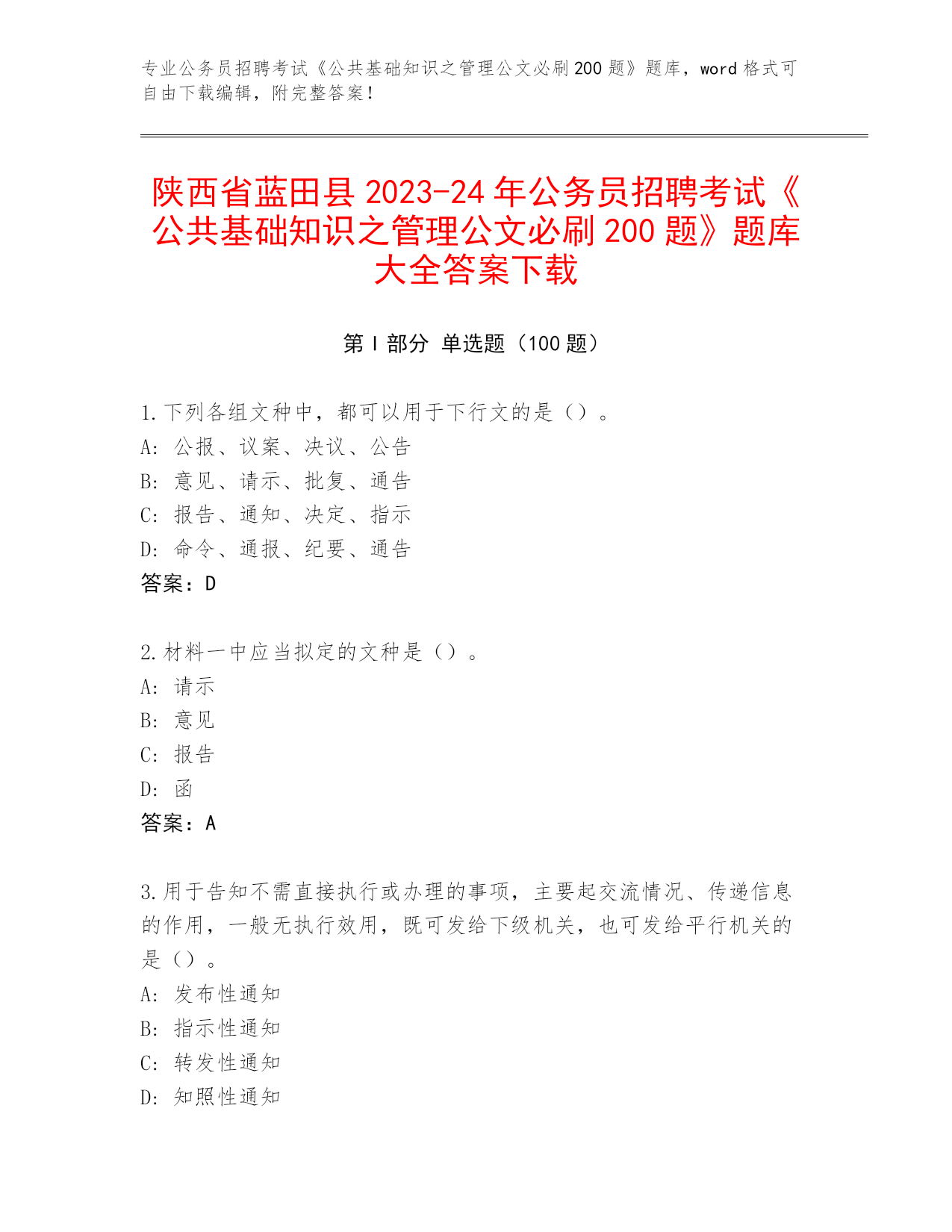 专业公务员招聘考试《公共基础知识之管理公文必刷200题》题库，word格式可自由下载编辑，附完整答案！

陕西省蓝田县2023-24年公务员招聘考试《公共基础知识之管理公文必刷200题》题库大全答案下载

第I部分 单选题（100题）

1.下列各组文种中，都可以用于下行文的是（）。
A：公报、议案、决议、公告
B：意见、请示、批复、通告
C：报告、通知、决定、指示
D：命令、通报、纪要、通告
答案：D

2.材料一中应当拟定的文种是（）。
A：请示
B：意见
C：报告
D：函
答案：A

3.用于告知不需直接执行或办理的事项，主要起交流情况、传递信息的作用，一般无执行效用，既可发给下级机关，也可发给平行机关的是（）。
A：发布性通知
B：指示性通知
C：转发性通知
D：知照性通知